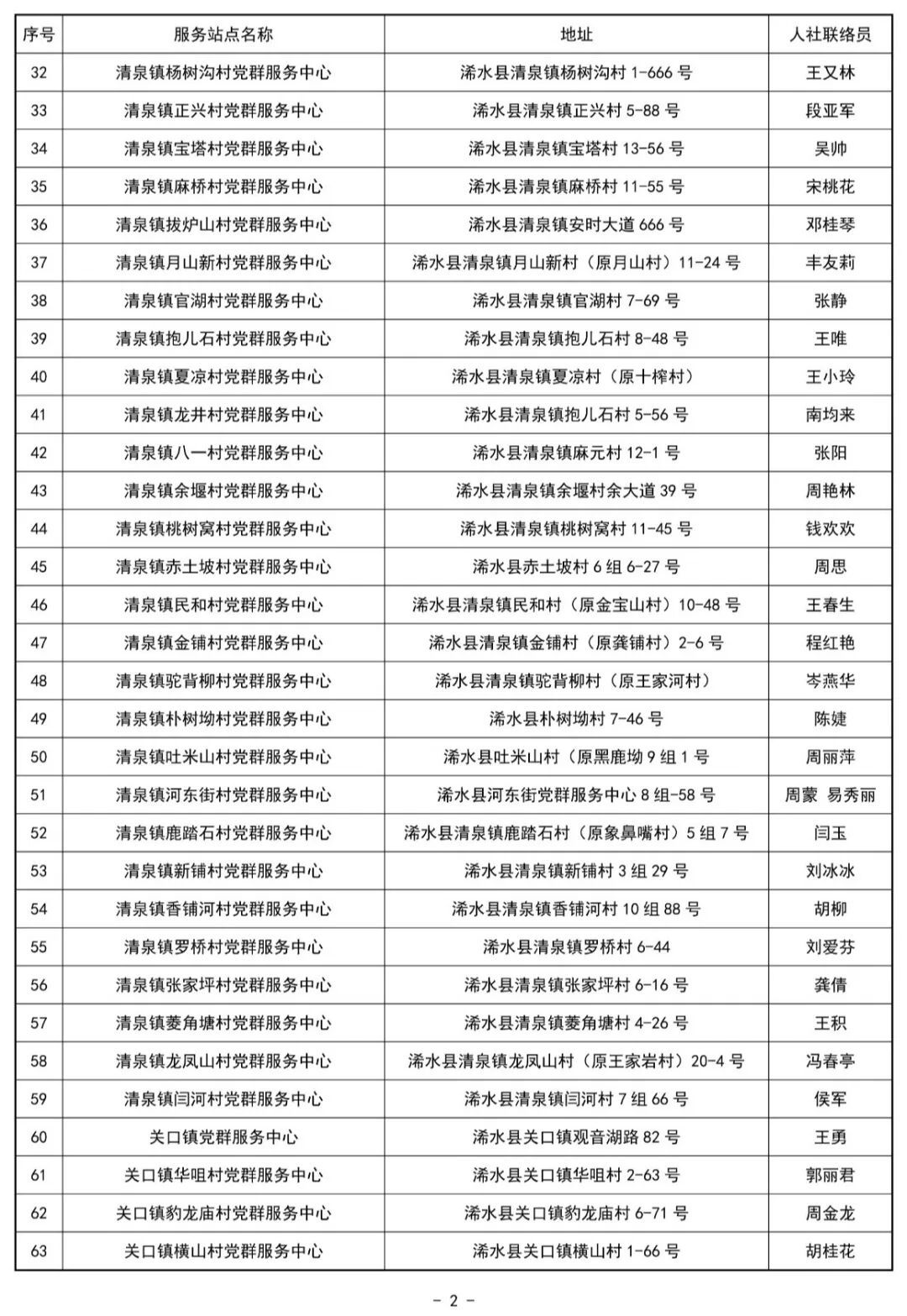 | 序号 | 服务站点名称 | 地址 | 人社联络员 |
|---|---|---|---|
| 32 | 清泉镇杨树沟村党群服务中心 | 浠水县清泉镇杨树沟村 1-666 号 | 王又林 |
| 33 | 清泉镇正兴村党群服务中心 | 浠水县清泉镇正兴村 5-88 号 | 段亚军 |
| 34 | 清泉镇宝塔村党群服务中心 | 浠水县清泉镇宝塔村 13-56 号 | 吴帅 |
| 35 | 清泉镇麻桥村党群服务中心 | 浠水县清泉镇麻桥村 11-55 号 | 宋桃花 |
| 36 | 清泉镇拔炉山村党群服务中心 | 浠水县清泉镇安时大道 666 号 | 邓桂琴 |
| 37 | 清泉镇月山新村党群服务中心 | 浠水县清泉镇月山新村（原月山村）11-24 号 | 丰友莉 |
| 38 | 清泉镇官湖村党群服务中心 | 浠水县清泉镇官湖村 7-69 号 | 张静 |
| 39 | 清泉镇抱儿石村党群服务中心 | 浠水县清泉镇抱儿石村 8-48 号 | 王唯 |
| 40 | 清泉镇夏凉村党群服务中心 | 浠水县清泉镇夏凉村（原十榨村） | 王小玲 |
| 41 | 清泉镇龙井村党群服务中心 | 浠水县清泉镇抱儿石村 5-56 号 | 南均来 |
| 42 | 清泉镇八一村党群服务中心 | 浠水县清泉镇麻元村 12-1 号 | 张阳 |
| 43 | 清泉镇余堰村党群服务中心 | 浠水县清泉镇余堰村余大道 39 号 | 周艳林 |
| 44 | 清泉镇桃树窝村党群服务中心 | 浠水县清泉镇桃树窝村 11-45 号 | 钱欢欢 |
| 45 | 清泉镇赤土坡村党群服务中心 | 浠水县赤土坡村 6 组 6-27 号 | 周思 |
| 46 | 清泉镇民和村党群服务中心 | 浠水县清泉镇民和村（原金宝山村）10-48 号 | 王春生 |
| 47 | 清泉镇金铺村党群服务中心 | 浠水县清泉镇金铺村（原龚铺村）2-6 号 | 程红艳 |
| 48 | 清泉镇驼背柳村党群服务中心 | 浠水县清泉镇驼背柳村（原王家河村） | 岑燕华 |
| 49 | 清泉镇朴树坳村党群服务中心 | 浠水县朴树坳村 7-46 号 | 陈婕 |
| 50 | 清泉镇吐米山村党群服务中心 | 浠水县吐米山村（原黑鹿坳 9 组 1 号 | 周丽萍 |
| 51 | 清泉镇河东街村党群服务中心 | 浠水县河东街党群服务中心 8 组-58 号 | 周蒙 易秀丽 |
| 52 | 清泉镇鹿踏石村党群服务中心 | 浠水县清泉镇鹿踏石村（原象鼻嘴村）5 组 7 号 | 闫玉 |
| 53 | 清泉镇新铺村党群服务中心 | 浠水县清泉镇新铺村 3 组 29 号 | 刘冰冰 |
| 54 | 清泉镇香铺河村党群服务中心 | 浠水县清泉镇香铺河村 10 组 88 号 | 胡柳 |
| 55 | 清泉镇罗桥村党群服务中心 | 浠水县清泉镇罗桥村 6-44 | 刘爱芬 |
| 56 | 清泉镇张家坪村党群服务中心 | 浠水县清泉镇张家坪村 6-16 号 | 龚倩 |
| 57 | 清泉镇菱角塘村党群服务中心 | 浠水县清泉镇菱角塘村 4-26 号 | 王积 |
| 58 | 清泉镇龙凤山村党群服务中心 | 浠水县清泉镇龙凤山村（原王家岩村）20-4 号 | 冯春亭 |
| 59 | 清泉镇闫河村党群服务中心 | 浠水县清泉镇闫河村 7 组 66 号 | 侯军 |
| 60 | 关口镇党群服务中心 | 浠水县关口镇观音湖路 82 号 | 王勇 |
| 61 | 关口镇华咀村党群服务中心 | 浠水县关口镇华咀村 2-63 号 | 郭丽君 |
| 62 | 关口镇豹龙庙村党群服务中心 | 浠水县关口镇豹龙庙村 6-71 号 | 周金龙 |
| 63 | 关口镇横山村党群服务中心 | 浠水县关口镇横山村 1-66 号 | 胡桂花 |

- 2 -